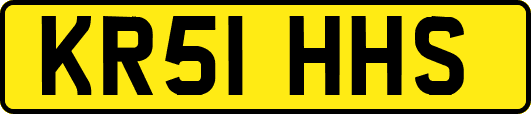 KR51 HHS